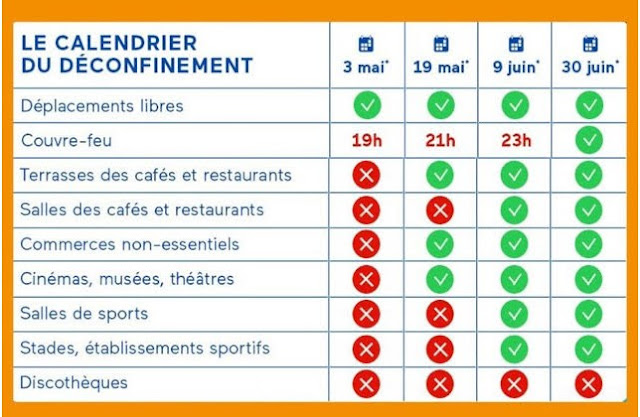 | LE CALENDRIER DU DÉCONFINEMENT | 3 mai* | 19 mai* | 9 juin* | 30 juin* |
|---|---|---|---|---|
| Déplacements libres | ✓ | ✓ | ✓ | ✓ |
| Couvre-feu | 19h | 21h | 23h | ✓ |
| Terrasses des cafés et restaurants | ✗ | ✓ | ✓ | ✓ |
| Salles des cafés et restaurants | ✗ | ✗ | ✓ | ✓ |
| Commerces non-essentiels | ✗ | ✓ | ✓ | ✓ |
| Cinémas, musées, théâtres | ✗ | ✓ | ✓ | ✓ |
| Salles de sports | ✗ | ✗ | ✓ | ✓ |
| Stades, établissements sportifs | ✗ | ✗ | ✓ | ✓ |
| Discothèques | ✗ | ✗ | ✗ | ✗ |